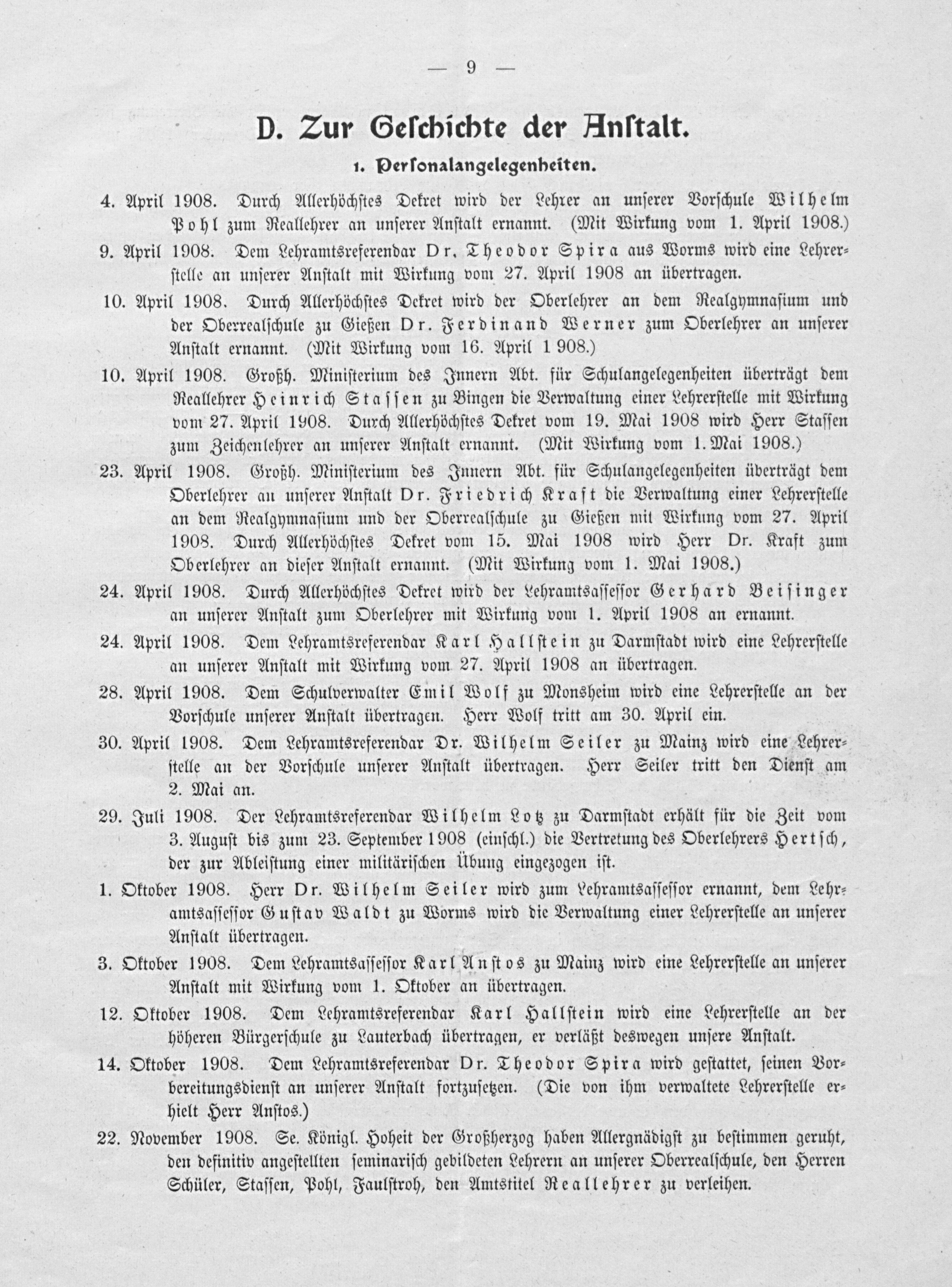 — 9 —

D. Zur Geschichte der Anstalt.

1. Personalangelegenheiten.

4. April 1908. Durch Allerhöchstes Dekret wird der Lehrer an unserer Vorschule Wilhelm Pohl zum Reallehrer an unserer Anstalt ernannt. (Mit Wirkung vom 1. April 1908.)

9. April 1908. Dem Lehramtsreferendar Dr. Theodor Spira aus Worms wird eine Lehrerstelle an unserer Anstalt mit Wirkung vom 27. April 1908 an übertragen.

10. April 1908. Durch Allerhöchstes Dekret wird der Oberlehrer an dem Realgymnasium und der Oberrealschule zu Gießen Dr. Ferdinand Werner zum Oberlehrer an unserer Anstalt ernannt. (Mit Wirkung vom 16. April 1 908.)

10. April 1908. Großh. Ministerium des Innern Abt. für Schulangelegenheiten überträgt dem Reallehrer Heinrich Stassen zu Bingen die Verwaltung einer Lehrerstelle mit Wirkung vom 27. April 1908. Durch Allerhöchstes Dekret vom 19. Mai 1908 wird Herr Stassen zum Zeichenlehrer an unserer Anstalt ernannt. (Mit Wirkung vom 1. Mai 1908.)

23. April 1908. Großh. Ministerium des Innern Abt. für Schulangelegenheiten überträgt dem Oberlehrer an unserer Anstalt Dr. Friedrich Kraft die Verwaltung einer Lehrerstelle an dem Realgymnasium und der Oberrealschule zu Gießen mit Wirkung vom 27. April 1908. Durch Allerhöchstes Dekret vom 15. Mai 1908 wird Herr Dr. Kraft zum Oberlehrer an dieser Anstalt ernannt. (Mit Wirkung vom 1. Mai 1908.)

24. April 1908. Durch Allerhöchstes Dekret wird der Lehramtsassessor Gerhard Beisinger an unserer Anstalt zum Oberlehrer mit Wirkung vom 1. April 1908 an ernannt.

24. April 1908. Dem Lehramtsreferendar Karl Hallstein zu Darmstadt wird eine Lehrerstelle an unserer Anstalt mit Wirkung vom 27. April 1908 an übertragen.

28. April 1908. Dem Schulverwalter Emil Wolf zu Monsheim wird eine Lehrerstelle an der Vorschule unserer Anstalt übertragen. Herr Wolf tritt am 30. April ein.

30. April 1908. Dem Lehramtsreferendar Dr. Wilhelm Seiler zu Mainz wird eine Lehrerstelle an der Vorschule unserer Anstalt übertragen. Herr Seiler tritt den Dienst am 2. Mai an.

29. Juli 1908. Der Lehramtsreferendar Wilhelm Lotz zu Darmstadt erhält für die Zeit vom 3. August bis zum 23. September 1908 (einschl.) die Vertretung des Oberlehrers Hertsch, der zur Ableistung einer militärischen Übung eingezogen ist.

1. Oktober 1908. Herr Dr. Wilhelm Seiler wird zum Lehramtsassessor ernannt, dem Lehramtsassessor Gustav Waldt zu Worms wird die Verwaltung einer Lehrerstelle an unserer Anstalt übertragen.

3. Oktober 1908. Dem Lehramtsassessor Karl Anstos zu Mainz wird eine Lehrerstelle an unserer Anstalt mit Wirkung vom 1. Oktober an übertragen.

12. Oktober 1908. Dem Lehramtsreferendar Karl Hallstein wird eine Lehrerstelle an der höheren Bürgerschule zu Lauterbach übertragen, er verläßt deswegen unsere Anstalt.

14. Oktober 1908. Dem Lehramtsreferendar Dr. Theodor Spira wird gestattet, seinen Vorbereitungsdienst an unserer Anstalt fortzusetzen. (Die von ihm verwaltete Lehrerstelle erhielt Herr Anstos.)

22. November 1908. Se. Königl. Hoheit der Großherzog haben Allergnädigst zu bestimmen geruht, den definitiv angestellten seminarisch gebildeten Lehrern an unserer Oberrealschule, den Herren Schüler, Stassen, Pohl, Faulstroh, den Amtstitel Reallehrer zu verleihen.